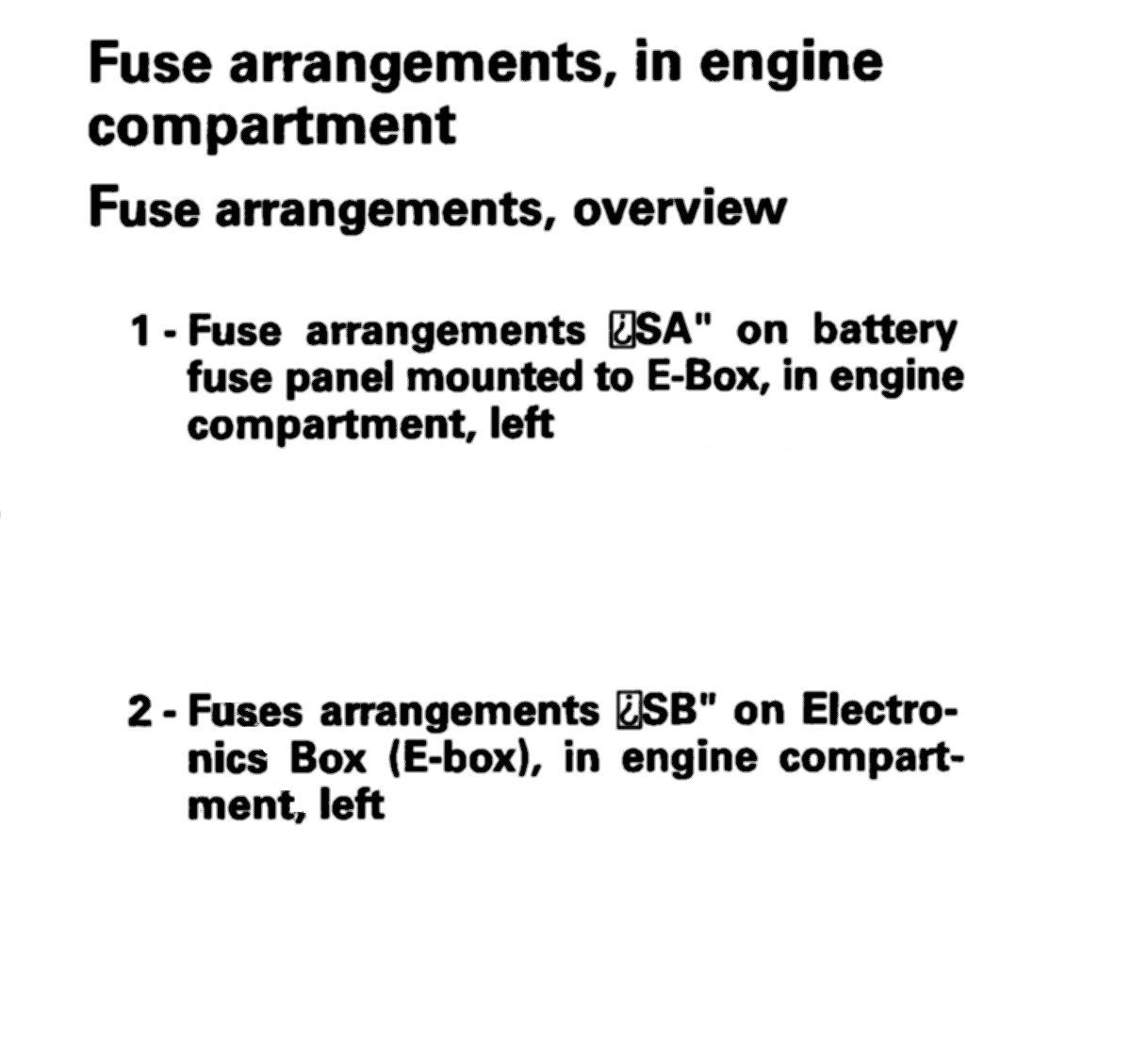 Fuse arrangements, in engine compartment

Fuse arrangements, overview

1 - Fuse arrangements ¿SA" on battery fuse panel mounted to E-Box, in engine compartment, left

2 - Fuses arrangements ¿SB" on Electronics Box (E-box), in engine compartment, left